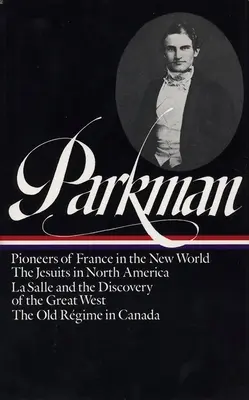 Parkman

Pioneers of France in the New World
The Jesuits in North America
La Salle and the Discovery of the Great West
The Old Régime in Canada